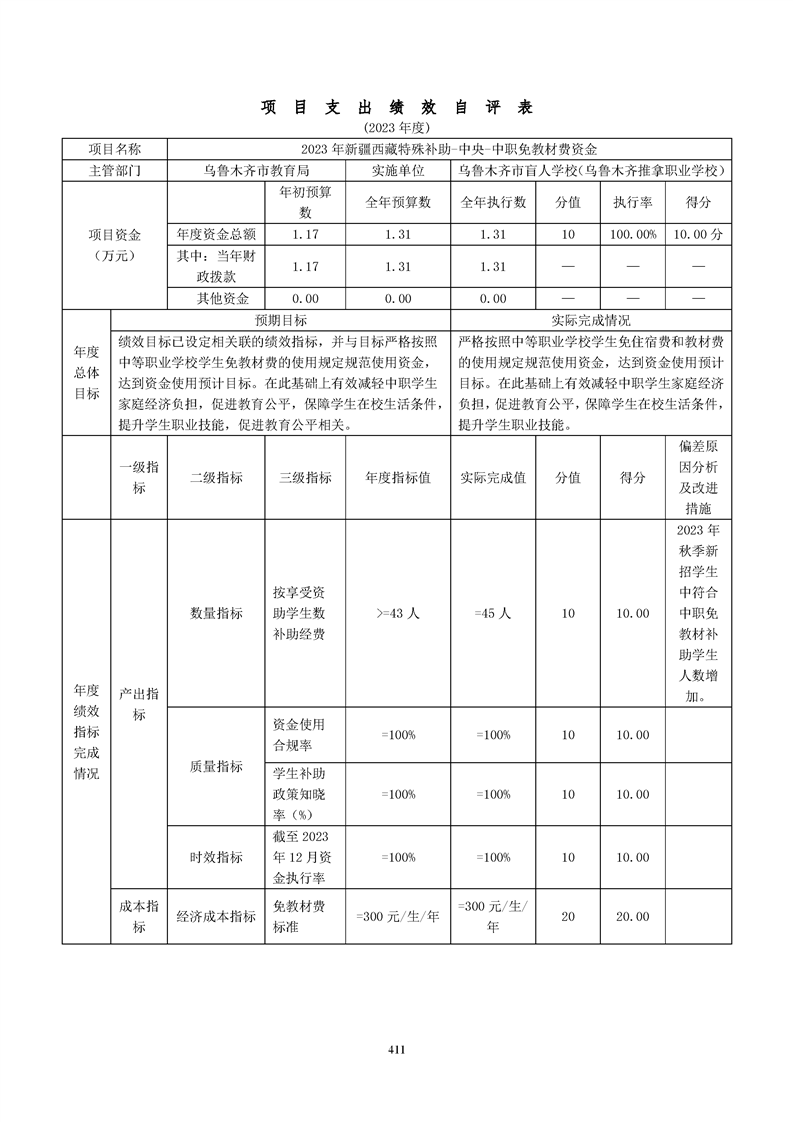 项 目 支 出 绩 效 自 评 表

(2023 年度)

| 项目名称 | 2023 年新疆西藏特殊补助-中央-中职免教材费资金 | | | | | | |
|---|---|---|---|---|---|---|---|
| 主管部门 | 乌鲁木齐市教育局 | | 实施单位 | 乌鲁木齐市盲人学校(乌鲁木齐推拿职业学校) | | | |
| 项目资金(万元) | | 年初预算数 | 全年预算数 | 全年执行数 | 分值 | 执行率 | 得分 |
| | 年度资金总额 | 1.17 | 1.31 | 1.31 | 10 | 100.00% | 10.00 分 |
| | 其中:当年财政拨款 | 1.17 | 1.31 | 1.31 | — | — | — |
| | 其他资金 | 0.00 | 0.00 | 0.00 | — | — | — |

| 年度总体目标 | 预期目标 | 实际完成情况 |
|---|---|---|
| | 绩效目标已设定相关联的绩效指标,并与目标严格按照中等职业学校学生免教材费的使用规定规范使用资金,达到资金使用预计目标。在此基础上有效减轻中职学生家庭经济负担,促进教育公平,保障学生在校生活条件,提升学生职业技能,促进教育公平相关。 | 严格按照中等职业学校学生免住宿费和教材费的使用规定规范使用资金,达到资金使用预计目标。在此基础上有效减轻中职学生家庭经济负担,促进教育公平,保障学生在校生活条件,提升学生职业技能。 |

| | 一级指标 | 二级指标 | 三级指标 | 年度指标值 | 实际完成值 | 分值 | 得分 | 偏差原因分析及改进措施 |
|---|---|---|---|---|---|---|---|---|
| 年度绩效指标完成情况 | 产出指标 | 数量指标 | 按享受资助学生数补助经费 | >=43 人 | =45 人 | 10 | 10.00 | 2023 年秋季新招学生中符合中职免教材补助学生人数增加。 |
| | | 质量指标 | 资金使用合规率 | =100% | =100% | 10 | 10.00 | |
| | | | 学生补助政策知晓率(%) | =100% | =100% | 10 | 10.00 | |
| | | 时效指标 | 截至 2023 年 12 月资金执行率 | =100% | =100% | 10 | 10.00 | |
| | 成本指标 | 经济成本指标 | 免教材费标准 | =300 元/生/年 | =300 元/生/年 | 20 | 20.00 | |

411